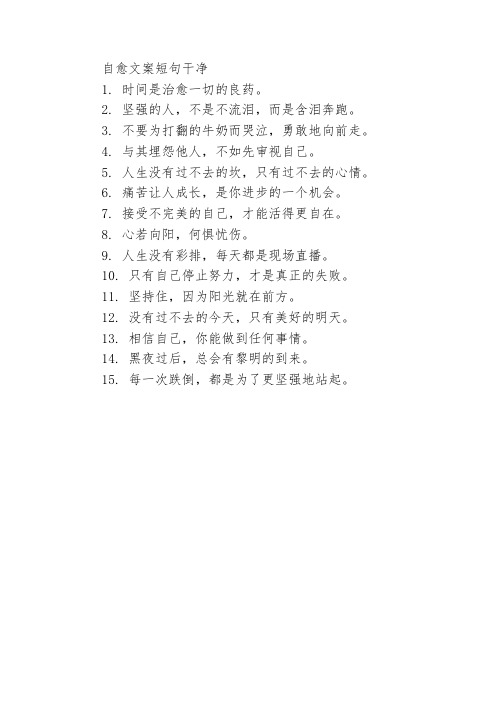 自愈文案短句干净

1. 时间是治愈一切的良药。

2. 坚强的人，不是不流泪，而是含泪奔跑。

3. 不要为打翻的牛奶而哭泣，勇敢地向前走。

4. 与其埋怨他人，不如先审视自己。

5. 人生没有过不去的坎，只有过不去的心情。

6. 痛苦让人成长，是你进步的一个机会。

7. 接受不完美的自己，才能活得更自在。

8. 心若向阳，何惧忧伤。

9. 人生没有彩排，每天都是现场直播。

10. 只有自己停止努力，才是真正的失败。

11. 坚持住，因为阳光就在前方。

12. 没有过不去的今天，只有美好的明天。

13. 相信自己，你能做到任何事情。

14. 黑夜过后，总会有黎明的到来。

15. 每一次跌倒，都是为了更坚强地站起。